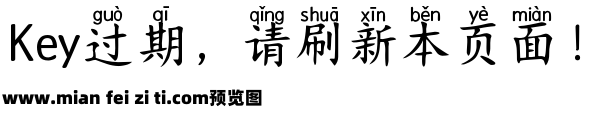 guò qī qǐng shuā xīn běn yè miàn
Key过期，请刷新本页面！

www.mian fei zi ti.com预览图